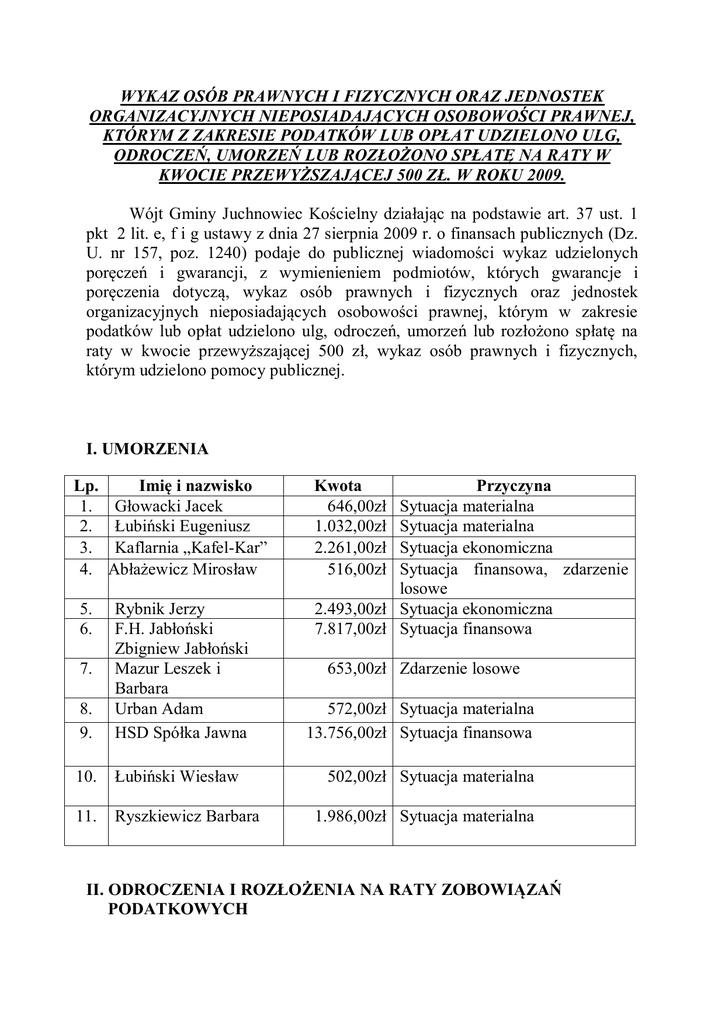 WYKAZ OSÓB PRAWNYCH I FIZYCZNYCH ORAZ JEDNOSTEK ORGANIZACYJNYCH NIEPOSIADAJĄCYCH OSOBOWOŚCI PRAWNEJ, KTÓRYM Z ZAKRESIE PODATKÓW LUB OPŁAT UDZIELONO ULG, ODROCZEŃ, UMORZEŃ LUB ROZŁOŻONO SPŁATĘ NA RATY W KWOCIE PRZEWYŻSZAJĄCEJ 500 ZŁ. W ROKU 2009.

Wójt Gminy Juchnowiec Kościelny działając na podstawie art. 37 ust. 1 pkt 2 lit. e, f i g ustawy z dnia 27 sierpnia 2009 r. o finansach publicznych (Dz. U. nr 157, poz. 1240) podaje do publicznej wiadomości wykaz udzielonych poręczeń i gwarancji, z wymienieniem podmiotów, których gwarancje i poręczenia dotyczą, wykaz osób prawnych i fizycznych oraz jednostek organizacyjnych nieposiadających osobowości prawnej, którym w zakresie podatków lub opłat udzielono ulg, odroczeń, umorzeń lub rozłożono spłatę na raty w kwocie przewyższającej 500 zł, wykaz osób prawnych i fizycznych, którym udzielono pomocy publicznej.

I. UMORZENIA

| Lp. | Imię i nazwisko | Kwota | Przyczyna |
|---|---|---|---|
| 1. | Głowacki Jacek | 646,00zł | Sytuacja materialna |
| 2. | Łubiński Eugeniusz | 1.032,00zł | Sytuacja materialna |
| 3. | Kaflarnia „Kafel-Kar” | 2.261,00zł | Sytuacja ekonomiczna |
| 4. | Abłażewicz Mirosław | 516,00zł | Sytuacja finansowa, zdarzenie losowe |
| 5. | Rybnik Jerzy | 2.493,00zł | Sytuacja ekonomiczna |
| 6. | F.H. Jabłoński Zbigniew Jabłoński | 7.817,00zł | Sytuacja finansowa |
| 7. | Mazur Leszek i Barbara | 653,00zł | Zdarzenie losowe |
| 8. | Urban Adam | 572,00zł | Sytuacja materialna |
| 9. | HSD Spółka Jawna | 13.756,00zł | Sytuacja finansowa |
| 10. | Łubiński Wiesław | 502,00zł | Sytuacja materialna |
| 11. | Ryszkiewicz Barbara | 1.986,00zł | Sytuacja materialna |

II. ODROCZENIA I ROZŁOŻENIA NA RATY ZOBOWIĄZAŃ PODATKOWYCH